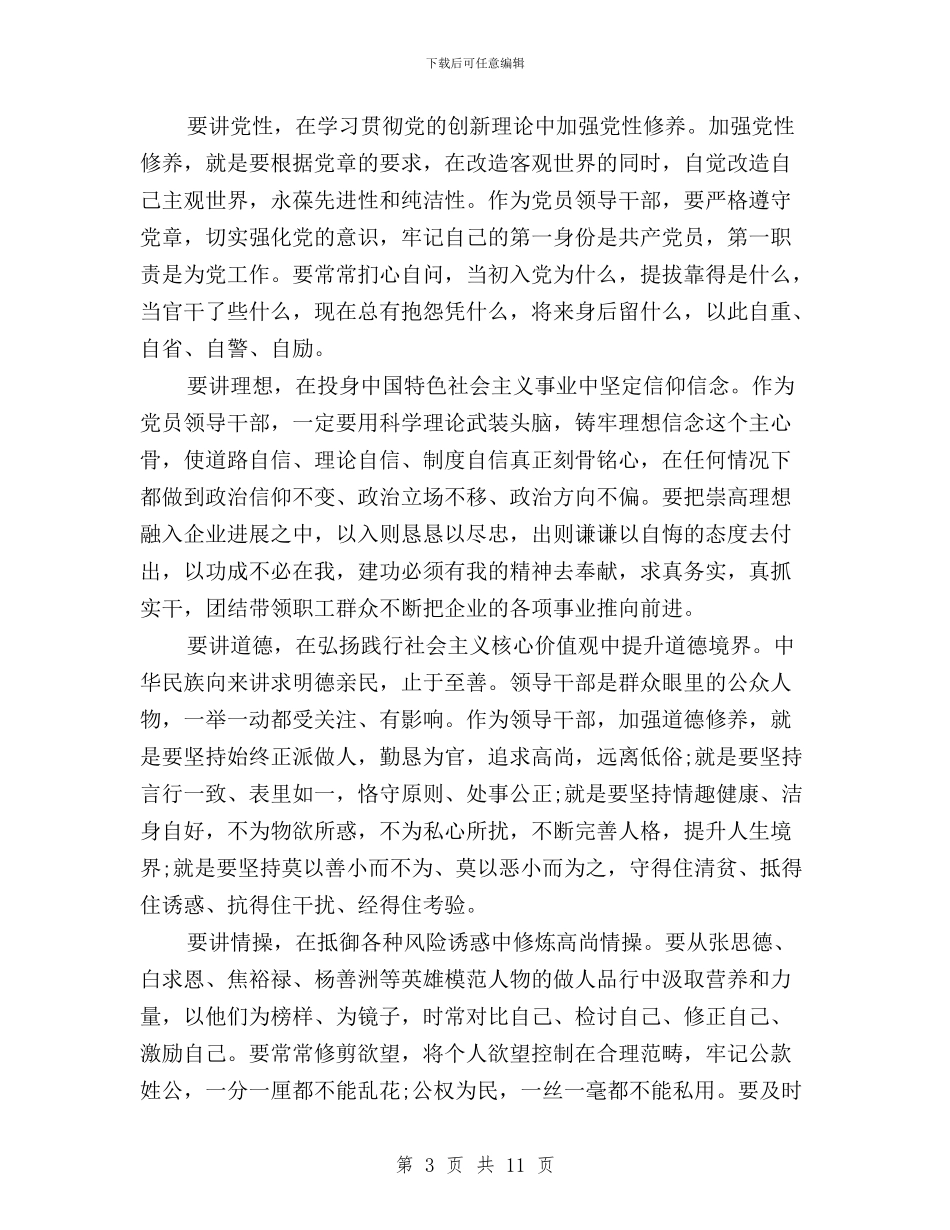 下载后可任意编辑

要讲党性，在学习贯彻党的创新理论中加强党性修养。加强党性修养，就是要根据党章的要求，在改造客观世界的同时，自觉改造自己主观世界，永葆先进性和纯洁性。作为党员领导干部，要严格遵守党章，切实强化党的意识，牢记自己的第一身份是共产党员，第一职责是为党工作。要常常扪心自问，当初入党为什么，提拔靠得是什么，当官干了些什么，现在总有抱怨凭什么，将来身后留什么，以此自重、自省、自警、自励。

要讲理想，在投身中国特色社会主义事业中坚定信仰信念。作为党员领导干部，一定要用科学理论武装头脑，铸牢理想信念这个主心骨，使道路自信、理论自信、制度自信真正刻骨铭心，在任何情况下都做到政治信仰不变、政治立场不移、政治方向不偏。要把崇高理想融入企业进展之中，以入则恳恳以尽忠，出则谦谦以自悔的态度去付出，以功成不必在我，建功必须有我的精神去奉献，求真务实，真抓实干，团结带领职工群众不断把企业的各项事业推向前进。

要讲道德，在弘扬践行社会主义核心价值观中提升道德境界。中华民族向来讲求明德亲民，止于至善。领导干部是群众眼里的公众人物，一举一动都受关注、有影响。作为领导干部，加强道德修养，就是要坚持始终正派做人，勤恳为官，追求高尚，远离低俗;就是要坚持言行一致、表里如一，恪守原则、处事公正;就是要坚持情趣健康、洁身自好，不为物欲所惑，不为私心所扰，不断完善人格，提升人生境界;就是要坚持莫以善小而不为、莫以恶小而为之，守得住清贫、抵得住诱惑、抗得住干扰、经得住考验。

要讲情操，在抵御各种风险诱惑中修炼高尚情操。要从张思德、白求恩、焦裕禄、杨善洲等英雄模范人物的做人品行中汲取营养和力量，以他们为榜样、为镜子，时常对比自己、检讨自己、修正自己、激励自己。要常常修剪欲望，将个人欲望控制在合理范畴，牢记公款姓公，一分一厘都不能乱花;公权为民，一丝一毫都不能私用。要及时

第 3 页 共 11 页